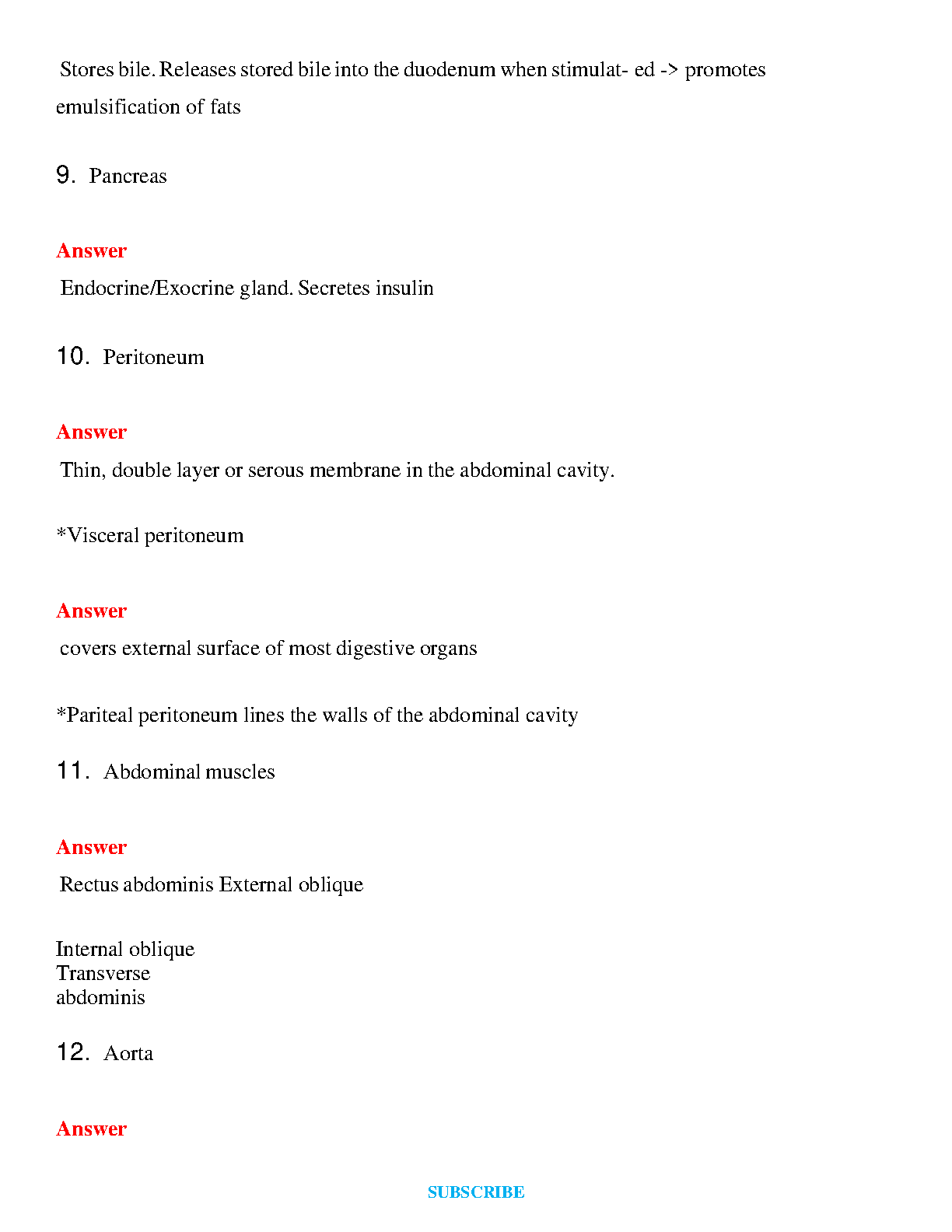 Stores bile. Releases stored bile into the duodenum when stimulat- ed -> promotes emulsification of fats

9. Pancreas

Answer

Endocrine/Exocrine gland. Secretes insulin

10. Peritoneum

Answer

Thin, double layer or serous membrane in the abdominal cavity.

*Visceral peritoneum

Answer

covers external surface of most digestive organs

*Pariteal peritoneum lines the walls of the abdominal cavity

11. Abdominal muscles

Answer

Rectus abdominis External oblique

Internal oblique
Transverse
abdominis

12. Aorta

Answer

SUBSCRIBE